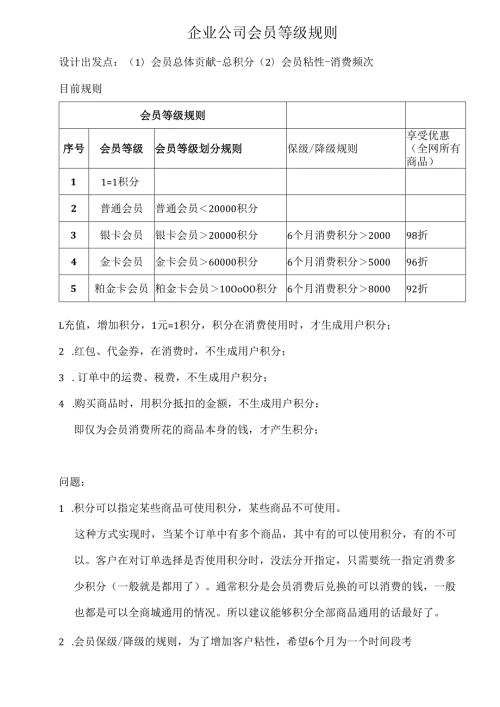 企业公司会员等级规则

设计出发点：（1）会员总体贡献-总积分（2）会员粘性-消费频次

目前规则

| 会员等级规则 | | | | |
|---|---|---|---|---|
| 序号 | 会员等级 | 会员等级划分规则 | 保级/降级规则 | 享受优惠（全网所有商品） |
| 1 | 1=1积分 | | | |
| 2 | 普通会员 | 普通会员＜20000积分 | | |
| 3 | 银卡会员 | 银卡会员＞20000积分 | 6个月消费积分＞2000 | 98折 |
| 4 | 金卡会员 | 金卡会员＞60000积分 | 6个月消费积分＞5000 | 96折 |
| 5 | 粕金卡会员 | 粕金卡会员＞10OoOO积分 | 6个月消费积分＞8000 | 92折 |

L充值，增加积分，1元=1积分，积分在消费使用时，才生成用户积分；

2 .红包、代金券，在消费时，不生成用户积分；

3 . 订单中的运费、税费，不生成用户积分；

4 .购买商品时，用积分抵扣的金额，不生成用户积分；

即仅为会员消费所花的商品本身的钱，才产生积分；

问题：

1 .积分可以指定某些商品可使用积分，某些商品不可使用。

这种方式实现时，当某个订单中有多个商品，其中有的可以使用积分，有的不可以。客户在对订单选择是否使用积分时，没法分开指定，只需要统一指定消费多少积分（一般就是都用了）。通常积分是会员消费后兑换的可以消费的钱，一般也都是可以全商城通用的情况。所以建议能够积分全部商品通用的话最好了。

2 .会员保级/降级的规则，为了增加客户粘性，希望6个月为一个时间段考